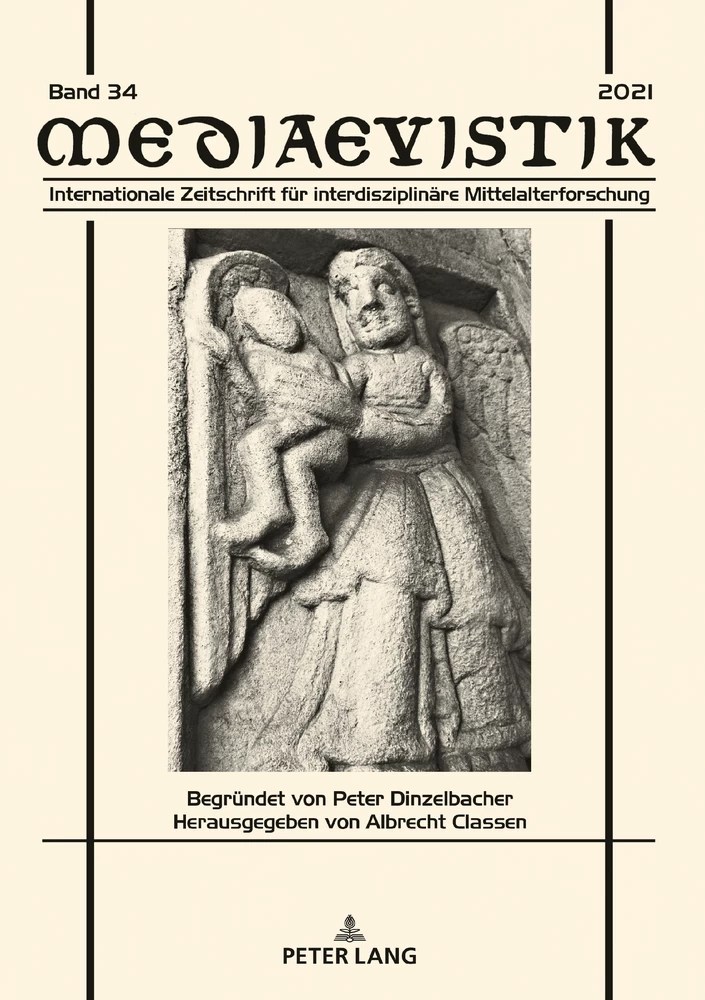 Band 34

2021

MEDIAEVISTIK

Internationale Zeitschrift für interdisziplinäre Mittelalterforschung

Begründet von Peter Dinzelbacher
Herausgegeben von Albrecht Classen

PETER LANG